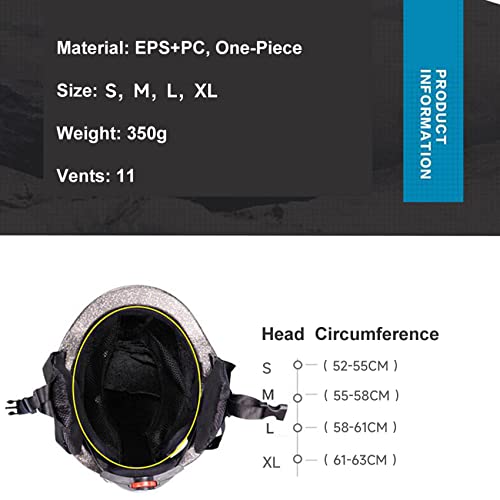 Material: EPS+PC, One-Piece

Size: S, M, L, XL

Weight: 350g

Vents: 11

PRODUCT INFORMATION

Head Circumference

S ( 52-55CM )

M ( 55-58CM )

L ( 58-61CM )

XL ( 61-63CM )